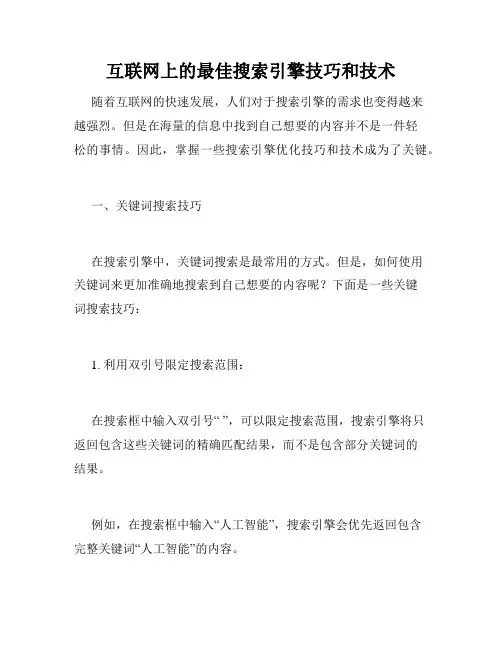 互联网上的最佳搜索引擎技巧和技术

随着互联网的快速发展，人们对于搜索引擎的需求也变得越来越强烈。但是在海量的信息中找到自己想要的内容并不是一件轻松的事情。因此，掌握一些搜索引擎优化技巧和技术成为了关键。

一、关键词搜索技巧

在搜索引擎中，关键词搜索是最常用的方式。但是，如何使用关键词来更加准确地搜索到自己想要的内容呢？下面是一些关键词搜索技巧：

1. 利用双引号限定搜索范围：

在搜索框中输入双引号“ ”，可以限定搜索范围，搜索引擎将只返回包含这些关键词的精确匹配结果，而不是包含部分关键词的结果。

例如，在搜索框中输入“人工智能”，搜索引擎会优先返回包含完整关键词“人工智能”的内容。